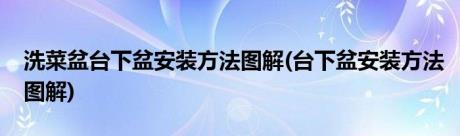 洗菜盆台下盆安装方法图解(台下盆安装方法图解)